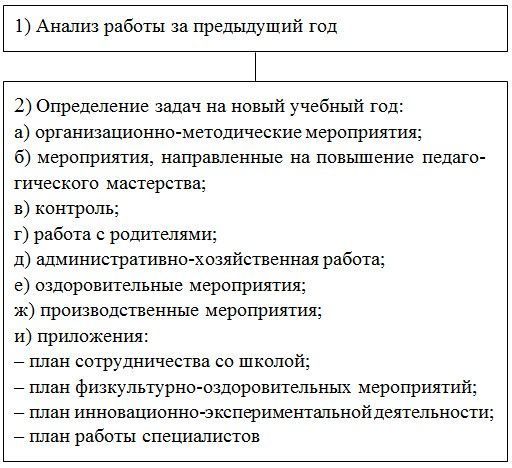 1) Анализ работы за предыдущий год

2) Определение задач на новый учебный год:
а) организационно-методические мероприятия;
б) мероприятия, направленные на повышение педагогического мастерства;
в) контроль;
г) работа с родителями;
д) административно-хозяйственная работа;
е) оздоровительные мероприятия;
ж) производственные мероприятия;
и) приложения:
– план сотрудничества со школой;
– план физкультурно-оздоровительных мероприятий;
– план инновационно-экспериментальной деятельности;
– план работы специалистов